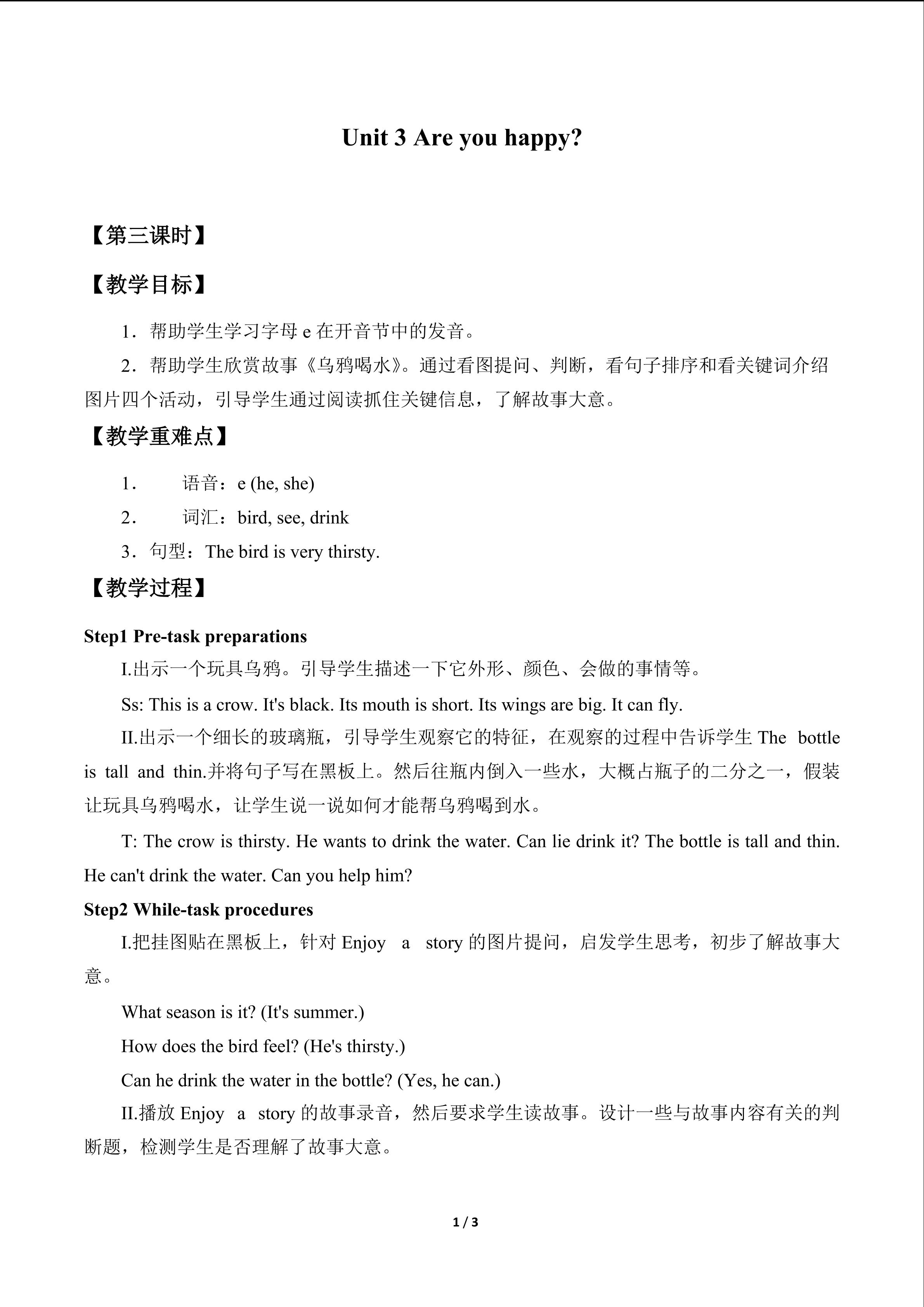 Unit 3 Are you happy?

【第三课时】

【教学目标】

1．帮助学生学习字母e在开音节中的发音。

2．帮助学生欣赏故事《乌鸦喝水》。通过看图提问、判断，看句子排序和看关键词介绍图片四个活动，引导学生通过阅读抓住关键信息，了解故事大意。

【教学重难点】

1． 语音：e (he, she)

2． 词汇：bird, see, drink

3．句型：The bird is very thirsty.

【教学过程】

Step1 Pre-task preparations

I.出示一个玩具乌鸦。引导学生描述一下它外形、颜色、会做的事情等。

Ss: This is a crow. It's black. Its mouth is short. Its wings are big. It can fly.

II.出示一个细长的玻璃瓶，引导学生观察它的特征，在观察的过程中告诉学生The bottle is tall and thin.并将句子写在黑板上。然后往瓶内倒入一些水，大概占瓶子的二分之一，假装让玩具乌鸦喝水，让学生说一说如何才能帮乌鸦喝到水。

T: The crow is thirsty. He wants to drink the water. Can lie drink it? The bottle is tall and thin. He can't drink the water. Can you help him?

Step2 While-task procedures

I.把挂图贴在黑板上，针对Enjoy a story的图片提问，启发学生思考，初步了解故事大意。

What season is it? (It's summer.)

How does the bird feel? (He's thirsty.)

Can he drink the water in the bottle? (Yes, he can.)

II.播放Enjoy a story的故事录音，然后要求学生读故事。设计一些与故事内容有关的判断题，检测学生是否理解了故事大意。

1 / 3